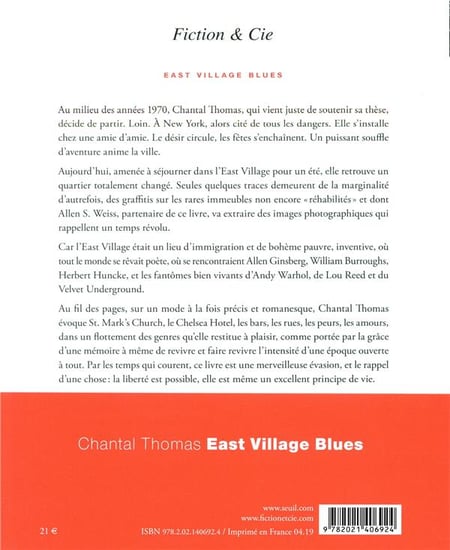 Fiction & Cie

EAST VILLAGE BLUES

Au milieu des années 1970, Chantal Thomas, qui vient juste de soutenir sa thèse, décide de partir. Loin. À New York, alors cité de tous les dangers. Elle s'installe chez une amie d'amie. Le désir circule, les fêtes s'enchaînent. Un puissant souffle d'aventure anime la ville.

Aujourd'hui, amenée à séjourner dans l'East Village pour un été, elle retrouve un quartier totalement changé. Seules quelques traces demeurent de la marginalité d'autrefois, des graffitis sur les rares immeubles non encore « réhabilités » et dont Allen S. Weiss, partenaire de ce livre, va extraire des images photographiques qui rappellent un temps révolu.

Car l'East Village était un lieu d'immigration et de bohème pauvre, inventive, où tout le monde se rêvait poète, où se rencontraient Allen Ginsberg, William Burroughs, Herbert Huncke, et les fantômes bien vivants d'Andy Warhol, de Lou Reed et du Velvet Underground.

Au fil des pages, sur un mode à la fois précis et romanesque, Chantal Thomas évoque St. Mark's Church, le Chelsea Hotel, les bars, les rues, les peurs, les amours, dans un flottement des genres qu'elle restitue à plaisir, comme portée par la grâce d'une mémoire à même de revivre et faire revivre l'intensité d'une époque ouverte à tout. Par les temps qui courent, ce livre est une merveilleuse évasion, et le rappel d'une chose : la liberté est possible, elle est même un excellent principe de vie.

Chantal Thomas East Village Blues

www.seuil.com
www.fictionetcie.com

21 €

ISBN 978.2.02.140692.4 / Imprimé en France 04.19

9 782021 406924